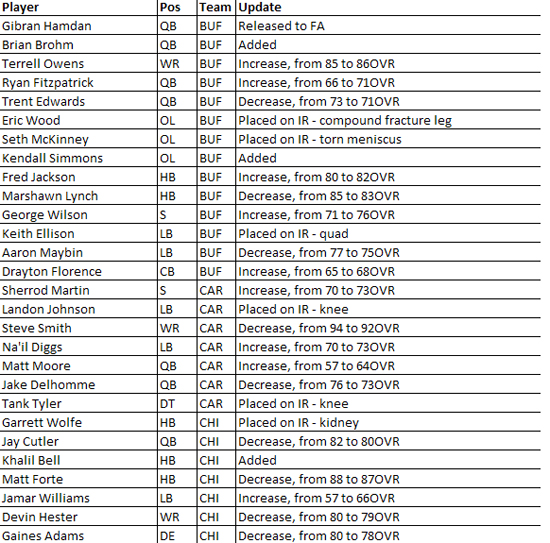 | Player | Pos | Team | Update |
|---|---|---|---|
| Gibran Hamdan | QB | BUF | Released to FA |
| Brian Brohm | QB | BUF | Added |
| Terrell Owens | WR | BUF | Increase, from 85 to 86OVR |
| Ryan Fitzpatrick | QB | BUF | Increase, from 66 to 71OVR |
| Trent Edwards | QB | BUF | Decrease, from 73 to 71OVR |
| Eric Wood | OL | BUF | Placed on IR - compound fracture leg |
| Seth McKinney | OL | BUF | Placed on IR - torn meniscus |
| Kendall Simmons | OL | BUF | Added |
| Fred Jackson | HB | BUF | Increase, from 80 to 82OVR |
| Marshawn Lynch | HB | BUF | Decrease, from 85 to 83OVR |
| George Wilson | S | BUF | Increase, from 71 to 76OVR |
| Keith Ellison | LB | BUF | Placed on IR - quad |
| Aaron Maybin | LB | BUF | Decrease, from 77 to 75OVR |
| Drayton Florence | CB | BUF | Increase, from 65 to 68OVR |
| Sherrod Martin | S | CAR | Increase, from 70 to 73OVR |
| Landon Johnson | LB | CAR | Placed on IR - knee |
| Steve Smith | WR | CAR | Decrease, from 94 to 92OVR |
| Na'il Diggs | LB | CAR | Increase, from 70 to 73OVR |
| Matt Moore | QB | CAR | Increase, from 57 to 64OVR |
| Jake Delhomme | QB | CAR | Decrease, from 76 to 73OVR |
| Tank Tyler | DT | CAR | Placed on IR - knee |
| Garrett Wolfe | HB | CHI | Placed on IR - kidney |
| Jay Cutler | QB | CHI | Decrease, from 82 to 80OVR |
| Khalil Bell | HB | CHI | Added |
| Matt Forte | HB | CHI | Decrease, from 88 to 87OVR |
| Jamar Williams | LB | CHI | Increase, from 57 to 66OVR |
| Devin Hester | WR | CHI | Decrease, from 80 to 79OVR |
| Gaines Adams | DE | CHI | Decrease, from 80 to 78OVR |